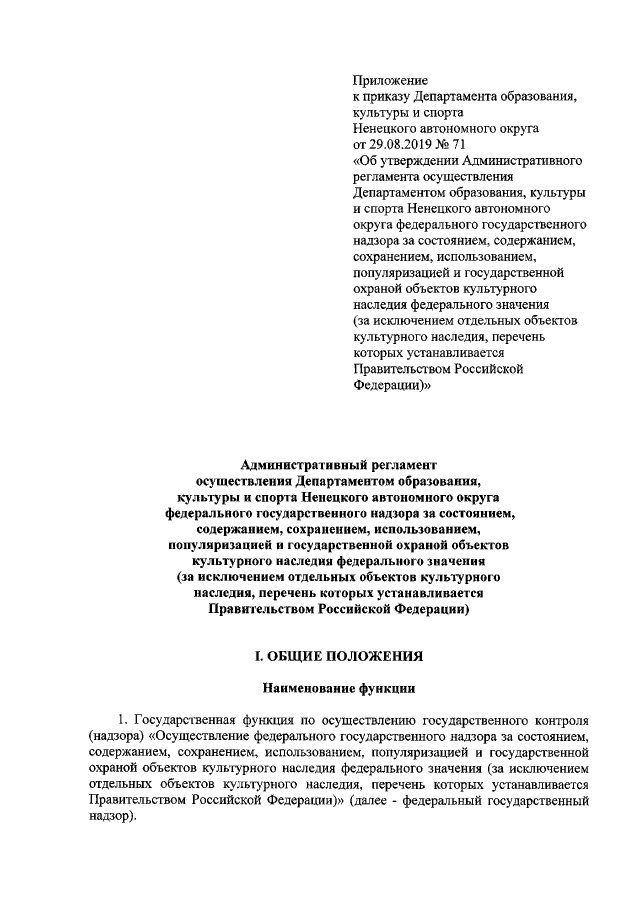 Приложение
к приказу Департамента образования, культуры и спорта Ненецкого автономного округа от 29.08.2019 № 71
«Об утверждении Административного регламента осуществления Департаментом образования, культуры и спорта Ненецкого автономного округа федерального государственного надзора за состоянием, содержанием, сохранением, использованием, популяризацией и государственной охраной объектов культурного наследия федерального значения (за исключением отдельных объектов культурного наследия, перечень которых устанавливается Правительством Российской Федерации)»

Административный регламент
осуществления Департаментом образования, культуры и спорта Ненецкого автономного округа федерального государственного надзора за состоянием, содержанием, сохранением, использованием, популяризацией и государственной охраной объектов культурного наследия федерального значения (за исключением отдельных объектов культурного наследия, перечень которых устанавливается Правительством Российской Федерации)

I. ОБЩИЕ ПОЛОЖЕНИЯ

Наименование функции

1. Государственная функция по осуществлению государственного контроля (надзора) «Осуществление федерального государственного надзора за состоянием, содержанием, сохранением, использованием, популяризацией и государственной охраной объектов культурного наследия федерального значения (за исключением отдельных объектов культурного наследия, перечень которых устанавливается Правительством Российской Федерации)» (далее - федеральный государственный надзор).